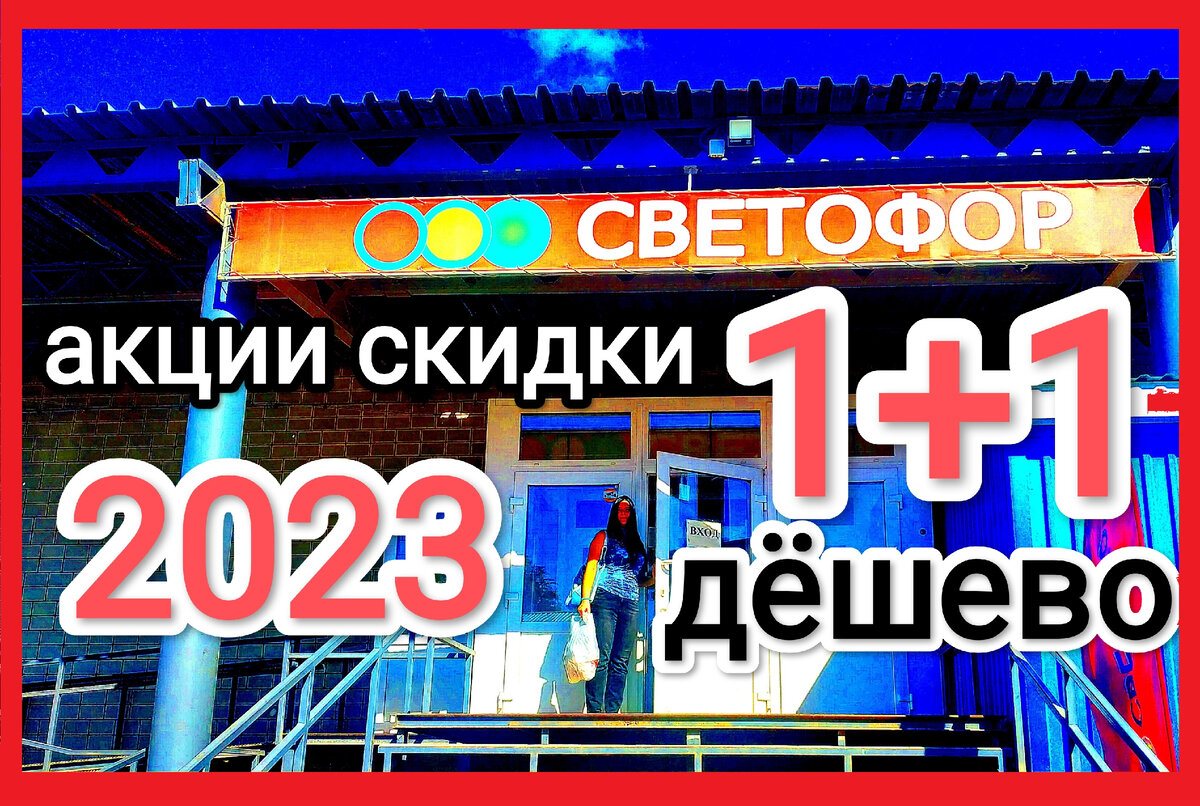 СВЕТОФОР

акции скидки

1+1

2023

ВХОД

дёшево